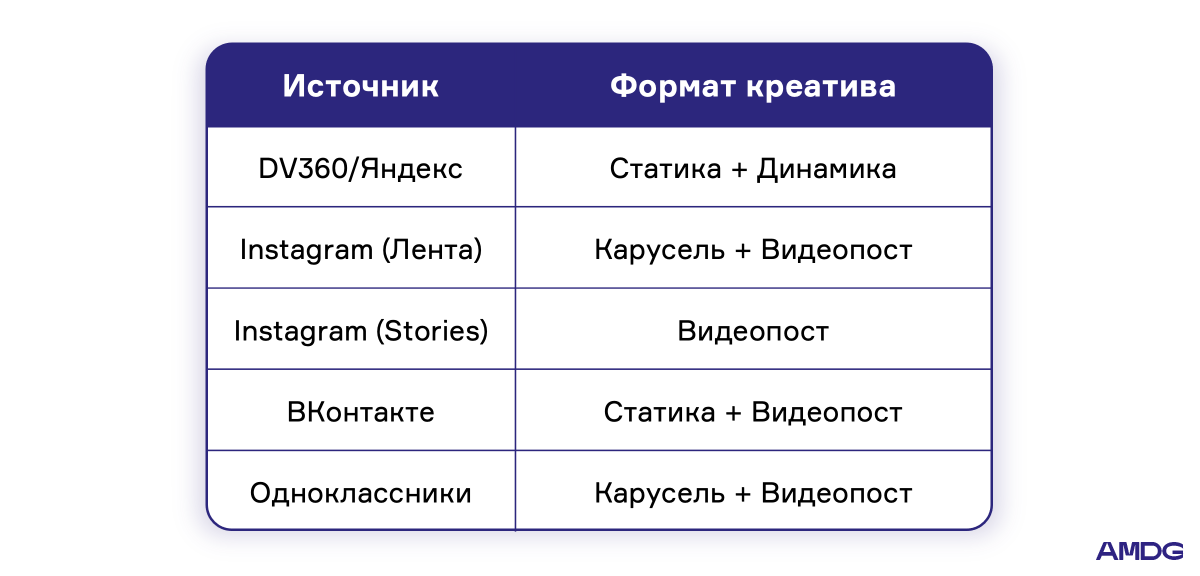 | Источник | Формат креатива |
|---|---|
| DV360/Яндекс | Статика + Динамика |
| Instagram (Лента) | Карусель + Видеопост |
| Instagram (Stories) | Видеопост |
| ВКонтакте | Статика + Видеопост |
| Одноклассники | Карусель + Видеопост |

AMDG